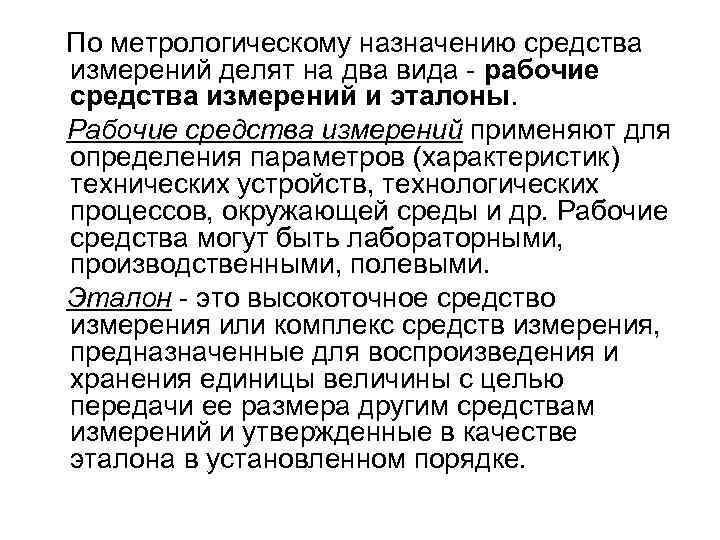 По метрологическому назначению средства измерений делят на два вида - рабочие средства измерений и эталоны.

Рабочие средства измерений применяют для определения параметров (характеристик) технических устройств, технологических процессов, окружающей среды и др. Рабочие средства могут быть лабораторными, производственными, полевыми.

Эталон - это высокоточное средство измерения или комплекс средств измерения, предназначенные для воспроизведения и хранения единицы величины с целью передачи ее размера другим средствам измерений и утвержденные в качестве эталона в установленном порядке.